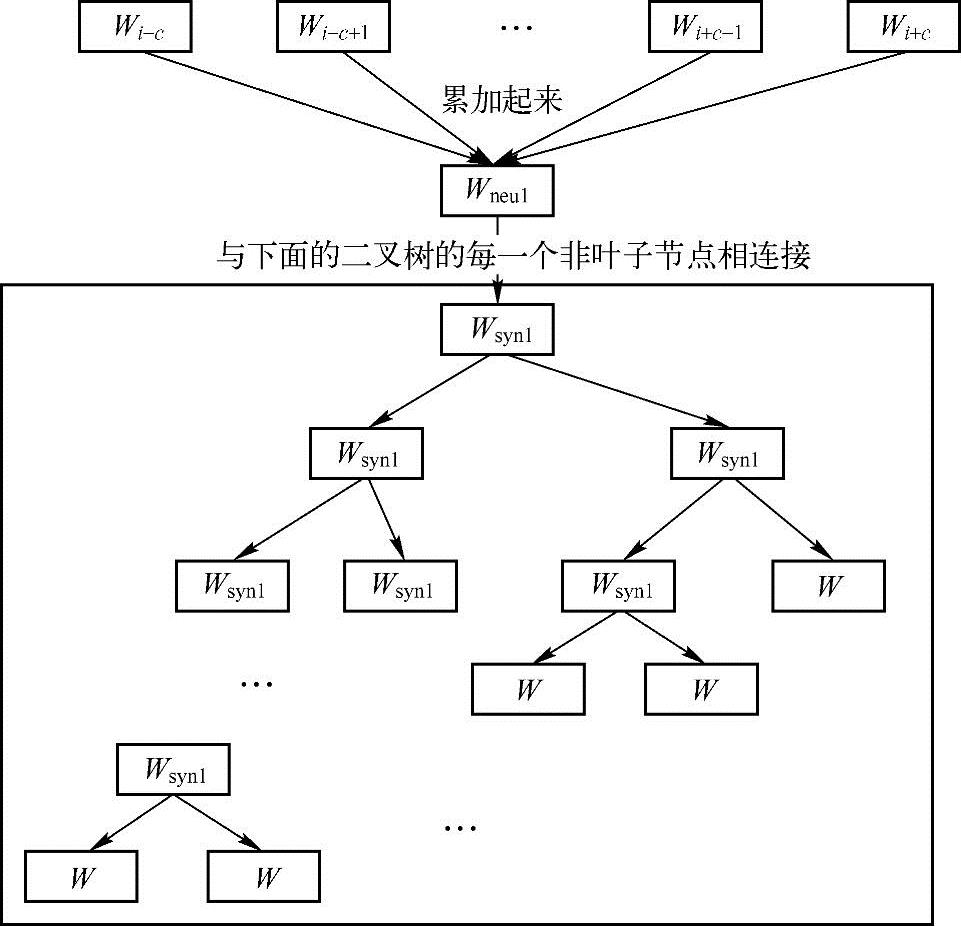 $W_{i-c}$ $W_{i-c+1}$ … $W_{i+c-1}$ $W_{i+c}$

累加起来

$W_{\text{neu1}}$

与下面的二叉树的每一个非叶子节点相连接

$W_{\text{syn1}}$

$W_{\text{syn1}}$ $W_{\text{syn1}}$

$W_{\text{syn1}}$ $W_{\text{syn1}}$ $W_{\text{syn1}}$ $W$

… $W$ $W$

$W_{\text{syn1}}$ …

$W$ $W$